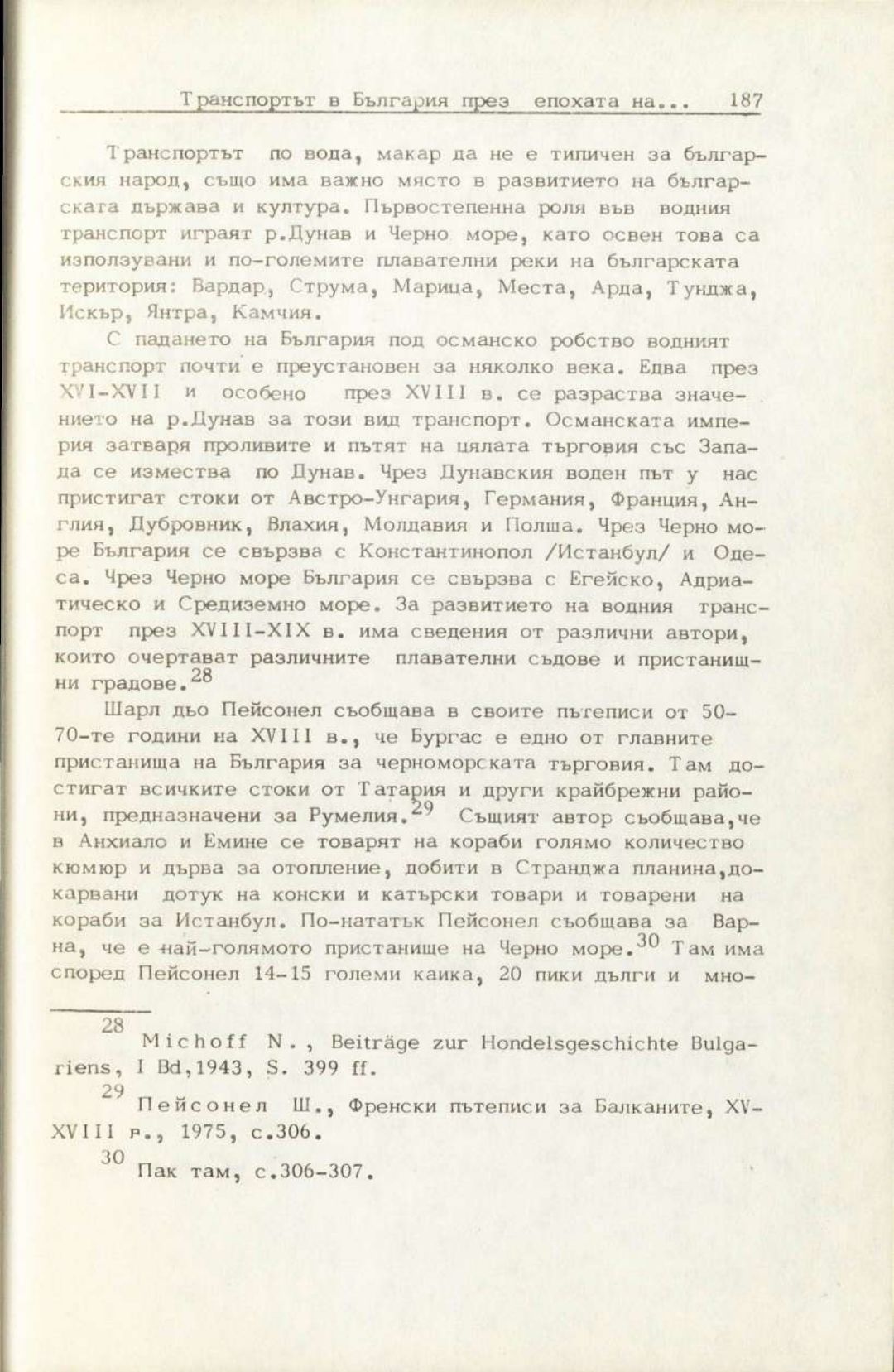 Транспортът в България през епохата на... 187

Транспортът по вода, макар да не е типичен за българския народ, също има важно място в развитието на българската държава и култура. Първостепенна роля във водния транспорт играят р.Дунав и Черно море, като освен това са използувани и по-големите плавателни реки на българската територия: Вардар, Струма, Марица, Места, Арда, Тунджа, Искър, Янтра, Камчия.

С падането на България под османско робство водният транспорт почти е преустановен за няколко века. Едва през XVI-XVII и особено през XVIII в. се разраства значението на р.Дунав за този вид транспорт. Османската империя затваря проливите и пътят на цялата търговия със Запада се измества по Дунав. Чрез Дунавския воден път у нас пристигат стоки от Австро-Унгария, Германия, Франция, Англия, Дубровник, Влахия, Молдавия и Полша. Чрез Черно море България се свързва с Константинопол /Истанбул/ и Одеса. Чрез Черно море България се свързва с Егейско, Адриатическо и Средиземно море. За развитието на водния транспорт през XVIII-XIX в. има сведения от различни автори, които очертават различните плавателни съдове и пристанищни градове.$^{28}$

Шарл дьо Пейсонел съобщава в своите пътеписи от 50-70-те години на XVIII в., че Бургас е едно от главните пристанища на България за черноморската търговия. Там достигат всичките стоки от Татария и други крайбрежни райони, предназначени за Румелия.$^{29}$ Същият автор съобщава,че в Анхиало и Емине се товарят на кораби голямо количество кюмюр и дърва за отопление, добити в Странджа планина,докарвани дотук на конски и катърски товари и товарени на кораби за Истанбул. По-нататък Пейсонел съобщава за Варна, че е най-голямото пристанище на Черно море.$^{30}$ Там има според Пейсонел 14-15 големи каика, 20 пики дълги и мно-

$^{28}$ Michoff N., Beiträge zur Hondelsgeschichte Bulgariens, I Bd,1943, S. 399 ff.

$^{29}$ Пейсонел Ш., Френски пътеписи за Балканите, XV-XVIII в., 1975, с.306.

$^{30}$ Пак там, с.306-307.